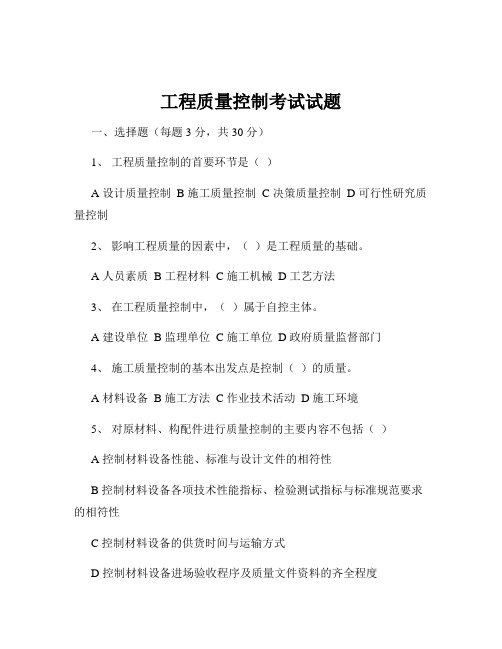 工程质量控制考试试题

一、选择题（每题 3 分，共 30 分）

1、 工程质量控制的首要环节是（ ）

A 设计质量控制 B 施工质量控制 C 决策质量控制 D 可行性研究质量控制

2、 影响工程质量的因素中，（ ）是工程质量的基础。

A 人员素质 B 工程材料 C 施工机械 D 工艺方法

3、 在工程质量控制中，（ ）属于自控主体。

A 建设单位 B 监理单位 C 施工单位 D 政府质量监督部门

4、 施工质量控制的基本出发点是控制（ ）的质量。

A 材料设备 B 施工方法 C 作业技术活动 D 施工环境

5、 对原材料、构配件进行质量控制的主要内容不包括（ ）

A 控制材料设备性能、标准与设计文件的相符性

B 控制材料设备各项技术性能指标、检验测试指标与标准规范要求的相符性

C 控制材料设备的供货时间与运输方式

D 控制材料设备进场验收程序及质量文件资料的齐全程度